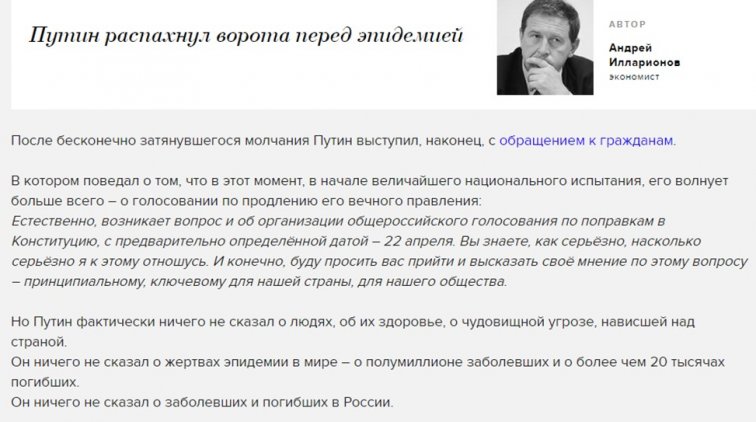 Путин распахнул ворота перед эпидемией

АВТОР
Андрей Илларионов
экономист

После бесконечно затянувшегося молчания Путин выступил, наконец, с обращением к гражданам.

В котором поведал о том, что в этот момент, в начале величайшего национального испытания, его волнует больше всего – о голосовании по продлению его вечного правления:
Естественно, возникает вопрос и об организации общероссийского голосования по поправкам в Конституцию, с предварительно определённой датой – 22 апреля. Вы знаете, как серьёзно, насколько серьёзно я к этому отношусь. И конечно, буду просить вас прийти и высказать своё мнение по этому вопросу – принципиальному, ключевому для нашей страны, для нашего общества.

Но Путин фактически ничего не сказал о людях, об их здоровье, о чудовищной угрозе, нависшей над страной.
Он ничего не сказал о жертвах эпидемии в мире – о полумиллионе заболевших и о более чем 20 тысячах погибших.
Он ничего не сказал о заболевших и погибших в России.